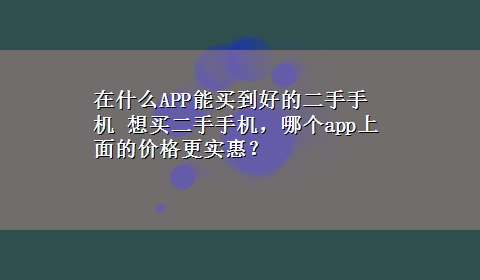 在什么APP能买到好的二手手机 想买二手手机，哪个app上面的价格更实惠？